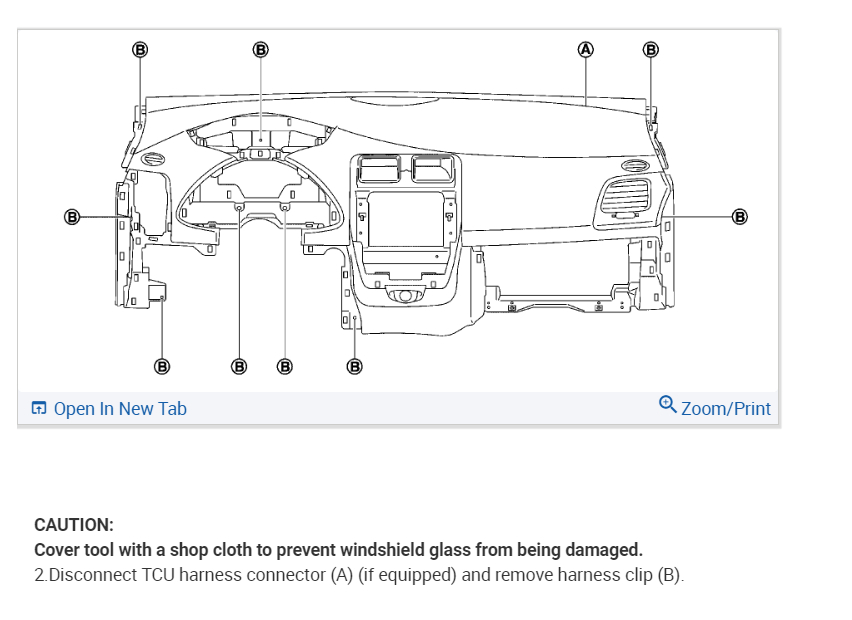 B B A B
B B
B B B B

Open In New Tab Zoom/Print

CAUTION:
Cover tool with a shop cloth to prevent windshield glass from being damaged.
2.Disconnect TCU harness connector (A) (if equipped) and remove harness clip (B).